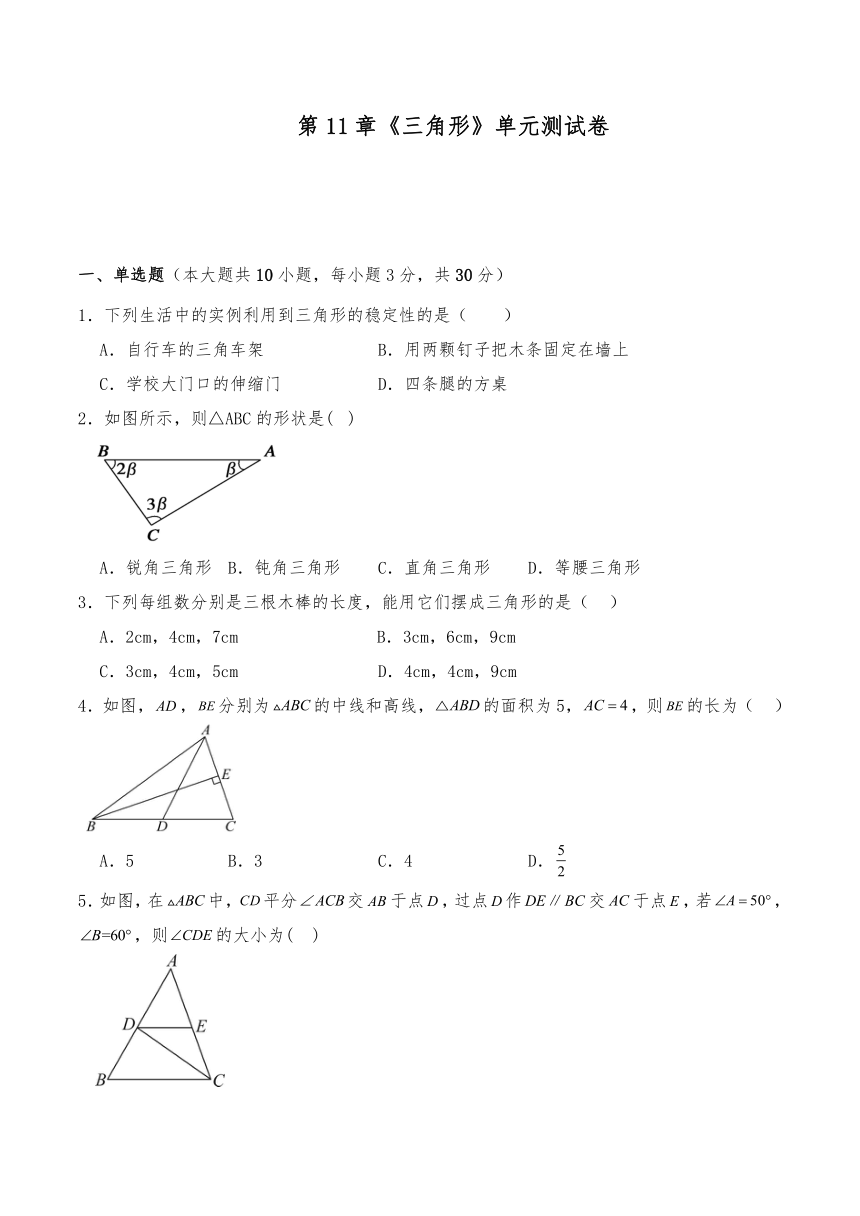 第 11 章《三角形》单元测试卷

一、单选题（本大题共 10 小题，每小题 3 分，共 30 分）

1．下列生活中的实例利用到三角形的稳定性的是（　　）

A．自行车的三角车架　　B．用两颗钉子把木条固定在墙上

C．学校大门口的伸缩门　　D．四条腿的方桌

2．如图所示，则△ABC 的形状是(　)

B　$2\beta$　$\beta$　A　$3\beta$　C

A．锐角三角形　B．钝角三角形　C．直角三角形　D．等腰三角形

3．下列每组数分别是三根木棒的长度，能用它们摆成三角形的是（　）

A．2cm，4cm，7cm　　B．3cm，6cm，9cm

C．3cm，4cm，5cm　　D．4cm，4cm，9cm

4．如图，$AD$，$BE$ 分别为 $\triangle ABC$ 的中线和高线，$\triangle ABD$ 的面积为 5，$AC=4$，则 $BE$ 的长为（　　）

A　E　B　D　C

A．5　　B．3　　C．4　　D．$\frac{5}{2}$

5．如图，在 $\triangle ABC$ 中，$CD$ 平分 $\angle ACB$ 交 $AB$ 于点 $D$，过点 $D$ 作 $DE \parallel BC$ 交 $AC$ 于点 $E$，若 $\angle A=50°$，$\angle B=60°$，则 $\angle CDE$ 的大小为(　)

A　D　E　B　C